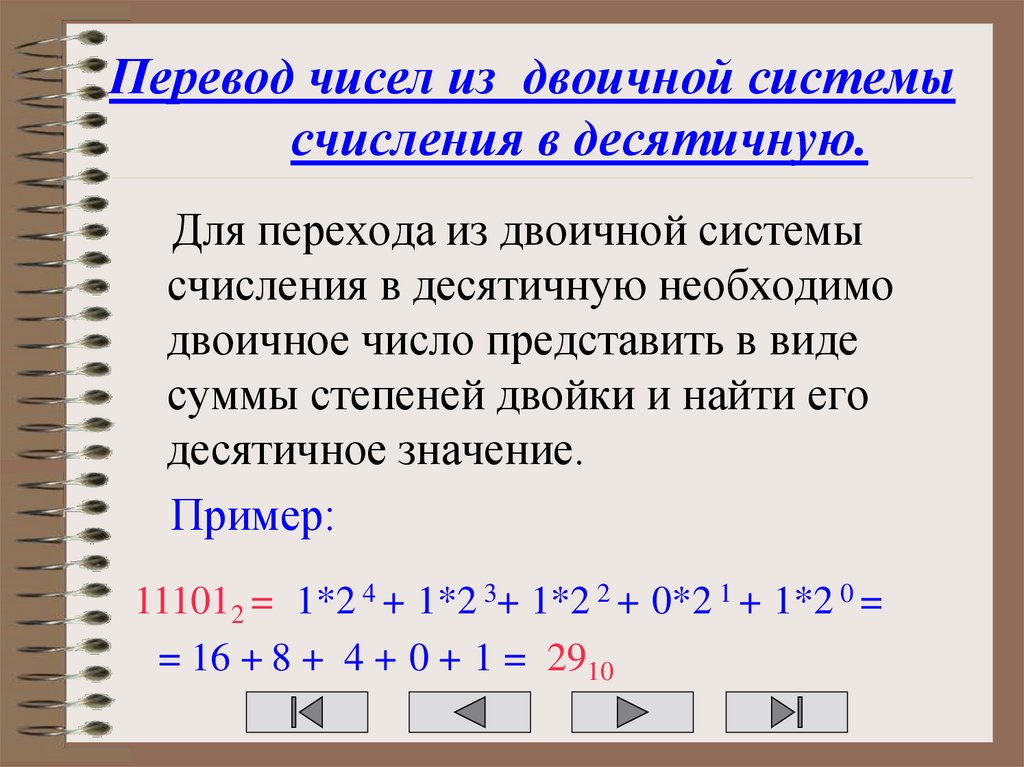 Перевод чисел из двоичной системы счисления в десятичную.

Для перехода из двоичной системы счисления в десятичную необходимо двоичное число представить в виде суммы степеней двойки и найти его десятичное значение.

Пример:

$11101_2 = 1*2^4 + 1*2^3 + 1*2^2 + 0*2^1 + 1*2^0 =$
$= 16 + 8 + 4 + 0 + 1 = 29_{10}$